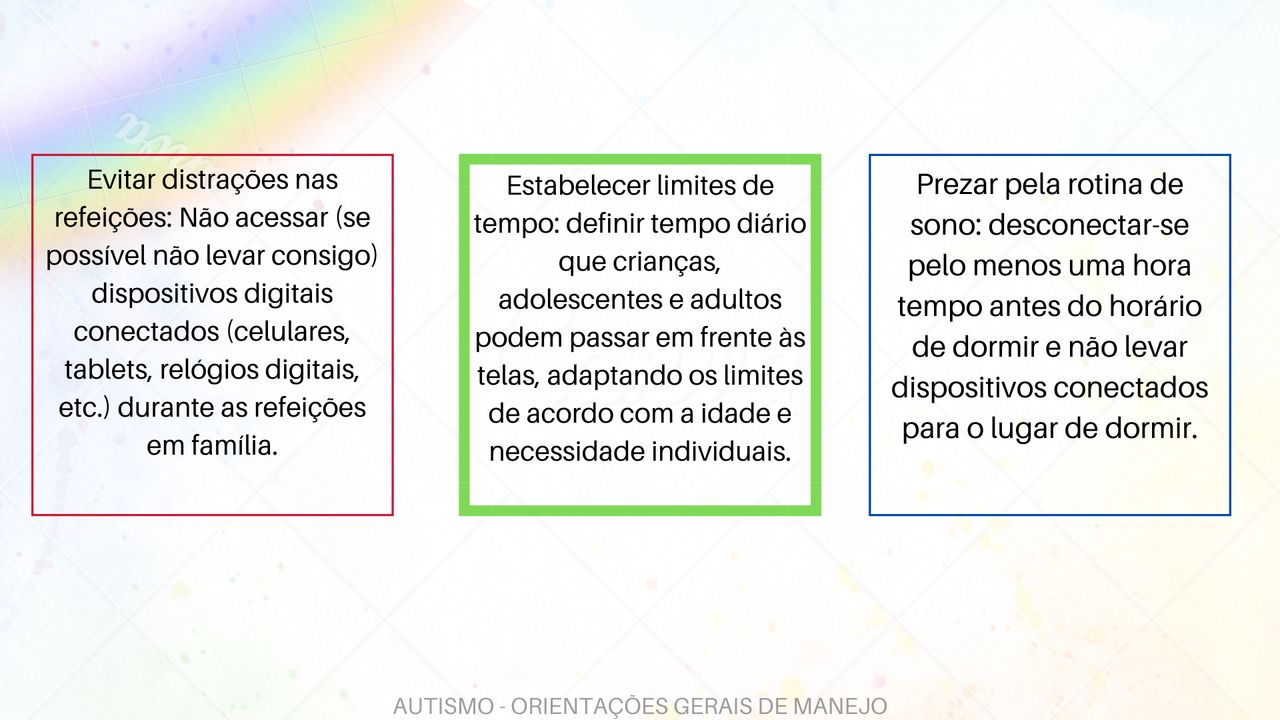 Evitar distrações nas refeições: Não acessar (se possível não levar consigo) dispositivos digitais conectados (celulares, tablets, relógios digitais, etc.) durante as refeições em família.

Estabelecer limites de tempo: definir tempo diário que crianças, adolescentes e adultos podem passar em frente às telas, adaptando os limites de acordo com a idade e necessidade individuais.

Prezar pela rotina de sono: desconectar-se pelo menos uma hora tempo antes do horário de dormir e não levar dispositivos conectados para o lugar de dormir.

AUTISMO - ORIENTAÇÕES GERAIS DE MANEJO